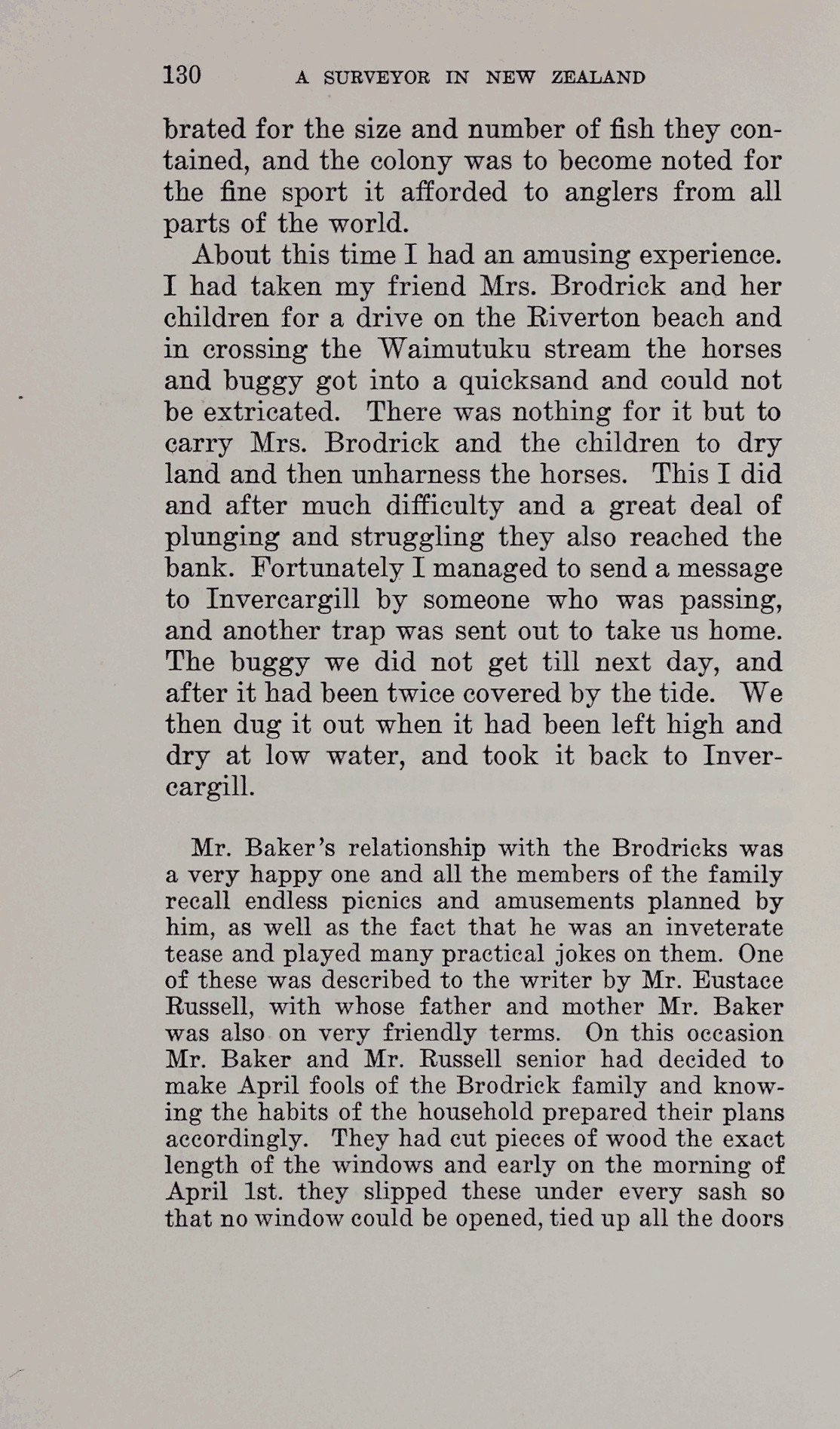 130 A SURVEYOR IN NEW ZEALAND

brated for the size and number of fish they contained, and the colony was to become noted for the fine sport it afforded to anglers from all parts of the world.

About this time I had an amusing experience. I had taken my friend Mrs. Brodrick and her children for a drive on the Riverton beach and in crossing the Waimutuku stream the horses and buggy got into a quicksand and could not be extricated. There was nothing for it but to carry Mrs. Brodrick and the children to dry land and then unharness the horses. This I did and after much difficulty and a great deal of plunging and struggling they also reached the bank. Fortunately I managed to send a message to Invercargill by someone who was passing, and another trap was sent out to take us home. The buggy we did not get till next day, and after it had been twice covered by the tide. We then dug it out when it had been left high and dry at low water, and took it back to Invercargill.

Mr. Baker's relationship with the Brodricks was a very happy one and all the members of the family recall endless picnics and amusements planned by him, as well as the fact that he was an inveterate tease and played many practical jokes on them. One of these was described to the writer by Mr. Eustace Russell, with whose father and mother Mr. Baker was also on very friendly terms. On this occasion Mr. Baker and Mr. Russell senior had decided to make April fools of the Brodrick family and knowing the habits of the household prepared their plans accordingly. They had cut pieces of wood the exact length of the windows and early on the morning of April 1st. they slipped these under every sash so that no window could be opened, tied up all the doors